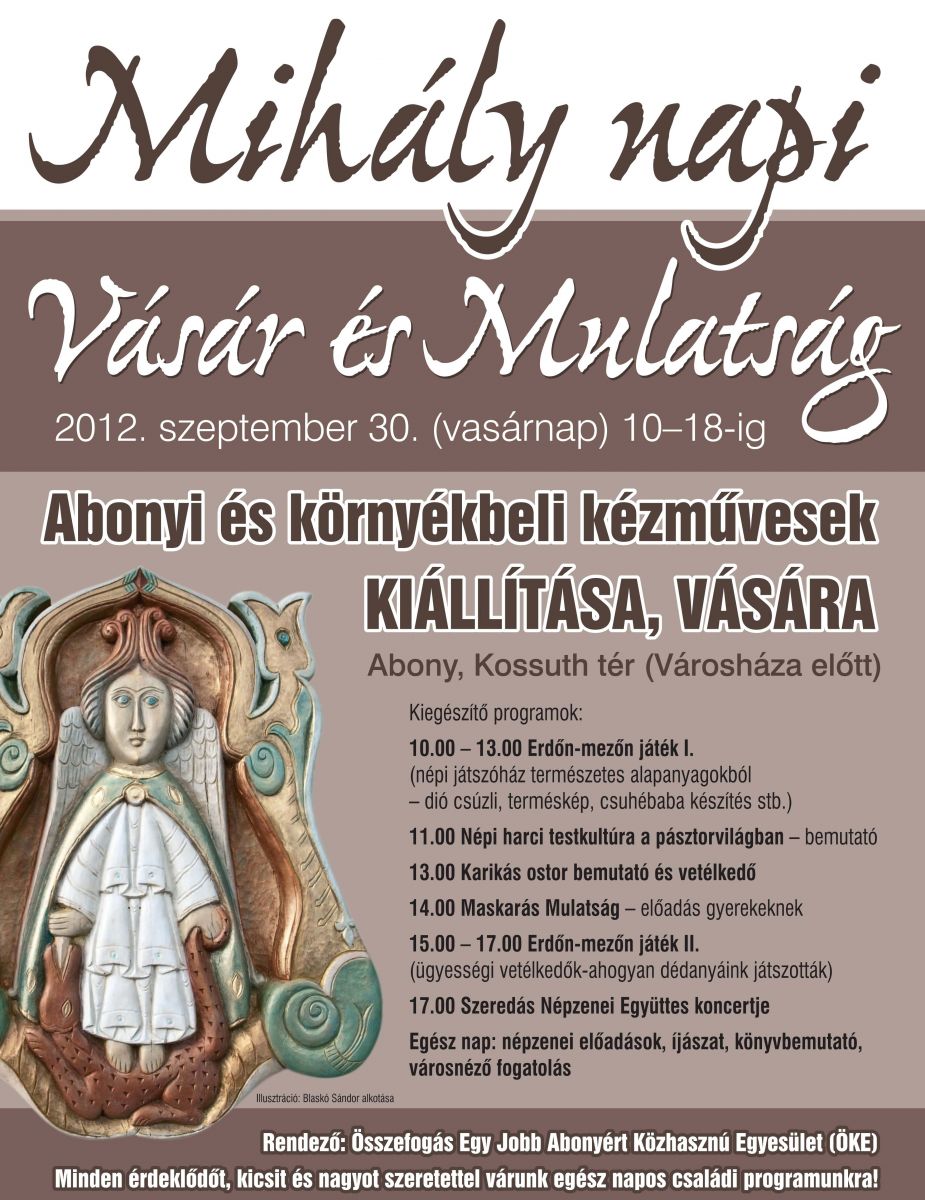 Mihály napi

Vásár és Mulatság

2012. szeptember 30. (vasárnap) 10–18-ig

Abonyi és környékbeli kézművesek

KIÁLLÍTÁSA, VÁSÁRA

Abony, Kossuth tér (Városháza előtt)

Kiegészítő programok:

10.00 – 13.00 Erdőn-mezőn játék I.
(népi játszóház természetes alapanyagokból – dió csúzli, terméskép, csuhébaba készítés stb.)

11.00 Népi harci testkultúra a pásztorvilágban – bemutató

13.00 Karikás ostor bemutató és vetélkedő

14.00 Maskarás Mulatság – előadás gyerekeknek

15.00 – 17.00 Erdőn-mezőn játék II.
(ügyességi vetélkedők-ahogyan dédanyáink játszották)

17.00 Szeredás Népzenei Együttes koncertje

Egész nap: népzenei előadások, íjászat, könyvbemutató, városnéző fogatolás

Illusztráció: Blaskó Sándor alkotása

Rendező: Összefogás Egy Jobb Abonyért Közhasznú Egyesület (ÖKE)

Minden érdeklődőt, kicsit és nagyot szeretettel várunk egész napos családi programunkra!